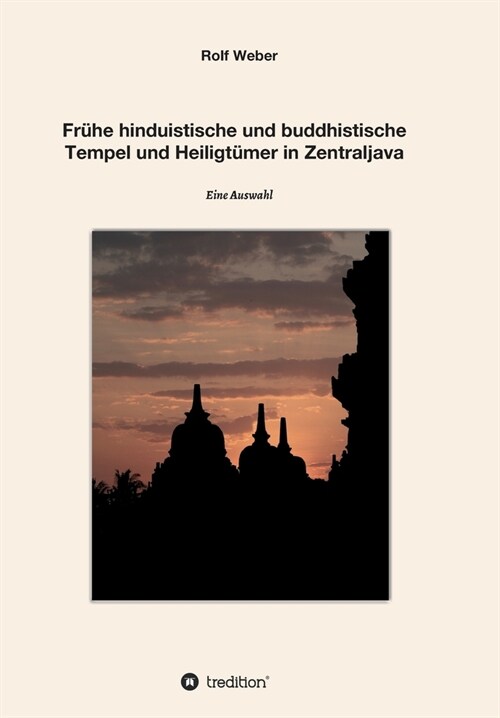 Rolf Weber

Frühe hinduistische und buddhistische Tempel und Heiligtümer in Zentraljava

Eine Auswahl

tredition®